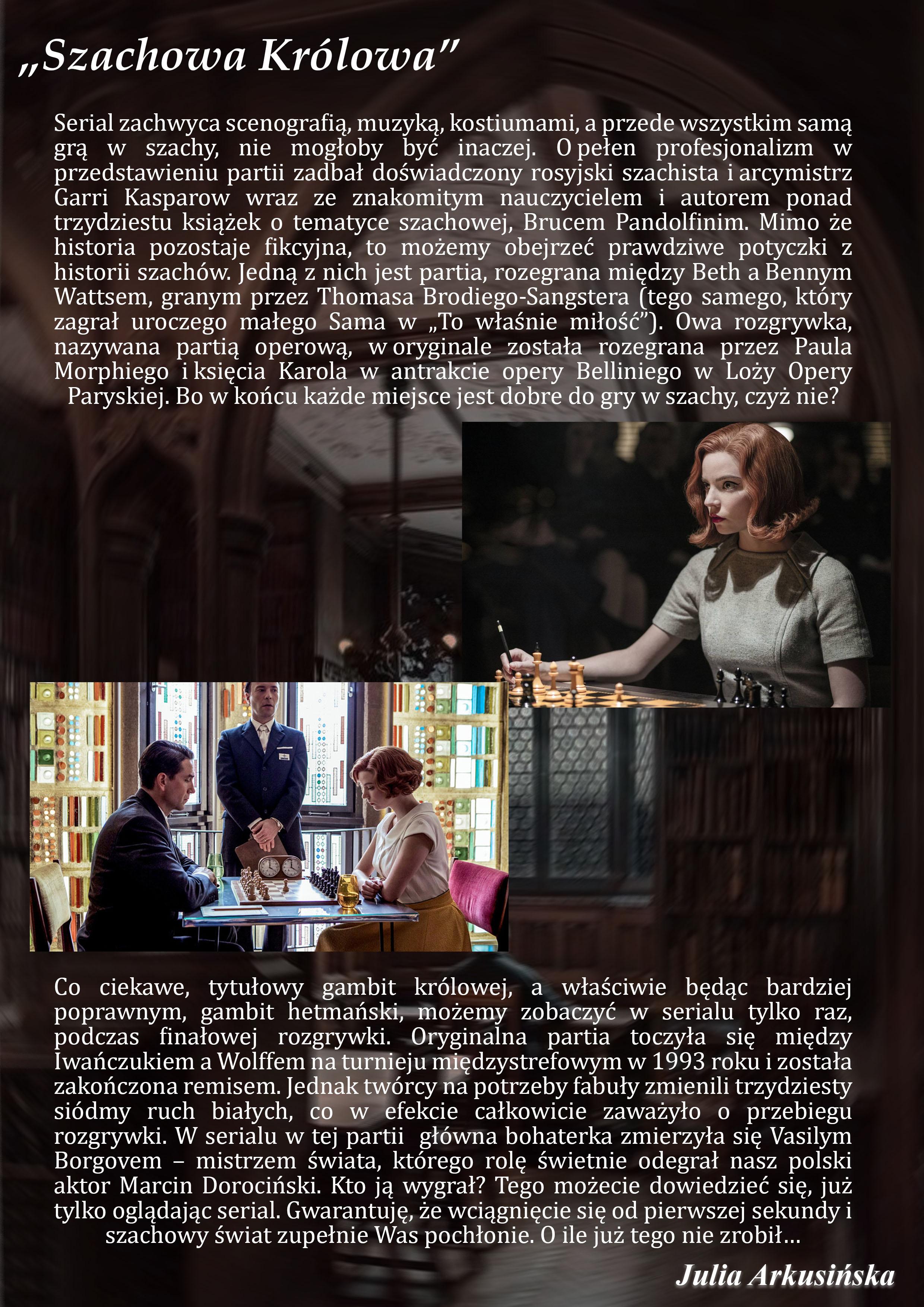 „Szachowa Królowa"

Serial zachwyca scenografią, muzyką, kostiumami, a przede wszystkim samą grą w szachy, nie mogłoby być inaczej. O pełen profesjonalizm w przedstawieniu partii zadbał doświadczony rosyjski szachista i arcymistrz Garri Kasparow wraz ze znakomitym nauczycielem i autorem ponad trzydziestu książek o tematyce szachowej, Brucem Pandolfinim. Mimo że historia pozostaje fikcyjna, to możemy obejrzeć prawdziwe potyczki z historii szachów. Jedną z nich jest partia, rozegrana między Beth a Bennym Wattsem, granym przez Thomasa Brodiego-Sangstera (tego samego, który zagrał uroczego małego Sama w „To właśnie miłość"). Owa rozgrywka, nazywana partią operową, w oryginale została rozegrana przez Paula Morphiego i księcia Karola w antrakcie opery Belliniego w Loży Opery Paryskiej. Bo w końcu każde miejsce jest dobre do gry w szachy, czyż nie?

Co ciekawe, tytułowy gambit królowej, a właściwie będąc bardziej poprawnym, gambit hetmański, możemy zobaczyć w serialu tylko raz, podczas finałowej rozgrywki. Oryginalna partia toczyła się między Iwańczukiem a Wolffem na turnieju międzystrefowym w 1993 roku i została zakończona remisem. Jednak twórcy na potrzeby fabuły zmienili trzydziesty siódmy ruch białych, co w efekcie całkowicie zaważyło o przebiegu rozgrywki. W serialu w tej partii główna bohaterka zmierzyła się Vasilym Borgovem – mistrzem świata, którego rolę świetnie odegrał nasz polski aktor Marcin Dorociński. Kto ją wygrał? Tego możecie dowiedzieć się, już tylko oglądając serial. Gwarantuję, że wciągnięcie się od pierwszej sekundy i szachowy świat zupełnie Was pochłonie. O ile już tego nie zrobił...

Julia Arkusińska